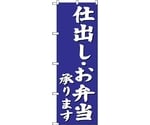 仕出し・お弁当
承ります